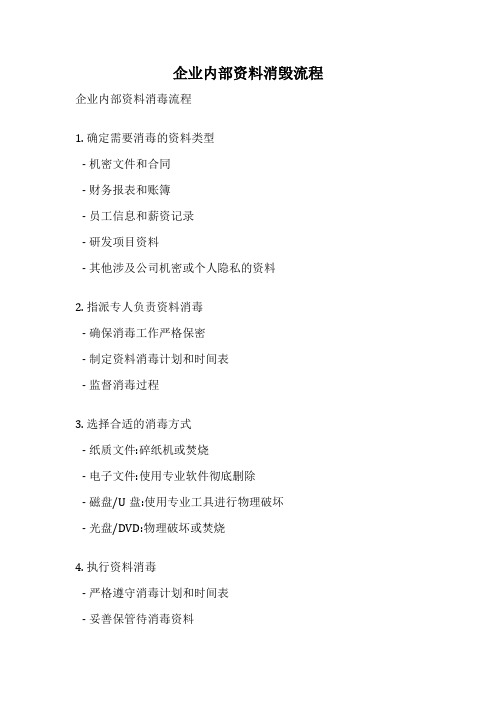 企业内部资料消毁流程

企业内部资料消毒流程

1. 确定需要消毒的资料类型

- 机密文件和合同

- 财务报表和账簿

- 员工信息和薪资记录

- 研发项目资料

- 其他涉及公司机密或个人隐私的资料

2. 指派专人负责资料消毒

- 确保消毒工作严格保密

- 制定资料消毒计划和时间表

- 监督消毒过程

3. 选择合适的消毒方式

- 纸质文件:碎纸机或焚烧

- 电子文件:使用专业软件彻底删除

- 磁盘/U 盘:使用专业工具进行物理破坏

- 光盘/DVD:物理破坏或焚烧

4. 执行资料消毒

- 严格遵守消毒计划和时间表

- 妥善保管待消毒资料